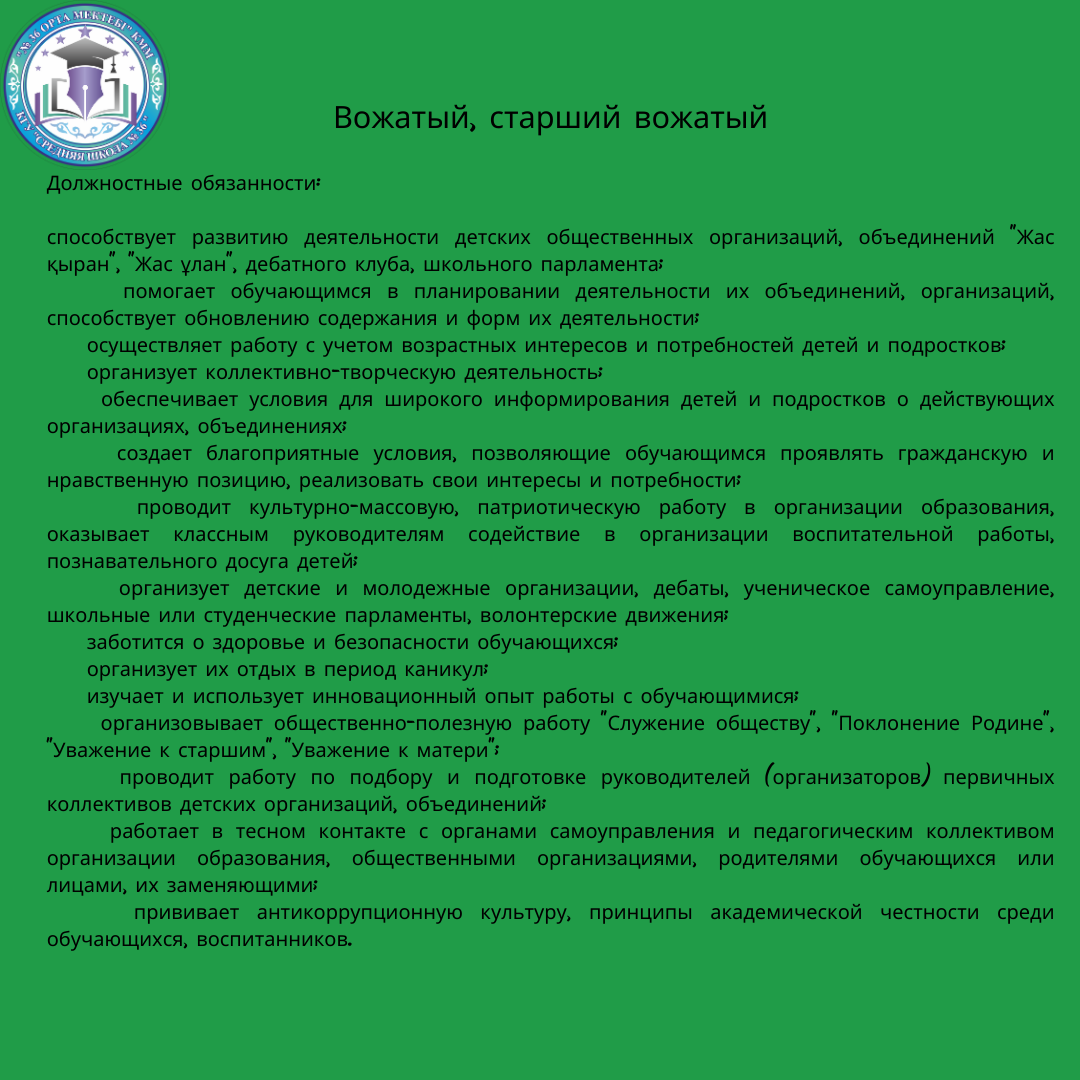 Вожатый, старший вожатый

Должностные обязанности:

способствует развитию деятельности детских общественных организаций, объединений "Жас қыран", "Жас ұлан", дебатного клуба, школьного парламента;

помогает обучающимся в планировании деятельности их объединений, организаций, способствует обновлению содержания и форм их деятельности;

осуществляет работу с учетом возрастных интересов и потребностей детей и подростков;

организует коллективно-творческую деятельность;

обеспечивает условия для широкого информирования детей и подростков о действующих организациях, объединениях;

создает благоприятные условия, позволяющие обучающимся проявлять гражданскую и нравственную позицию, реализовать свои интересы и потребности;

проводит культурно-массовую, патриотическую работу в организации образования, оказывает классным руководителям содействие в организации воспитательной работы, познавательного досуга детей;

организует детские и молодежные организации, дебаты, ученическое самоуправление, школьные или студенческие парламенты, волонтерские движения;

заботится о здоровье и безопасности обучающихся;

организует их отдых в период каникул;

изучает и использует инновационный опыт работы с обучающимися;

организовывает общественно-полезную работу "Служение обществу", "Поклонение Родине", "Уважение к старшим", "Уважение к матери";

проводит работу по подбору и подготовке руководителей (организаторов) первичных коллективов детских организаций, объединений;

работает в тесном контакте с органами самоуправления и педагогическим коллективом организации образования, общественными организациями, родителями обучающихся или лицами, их заменяющими;

прививает антикоррупционную культуру, принципы академической честности среди обучающихся, воспитанников.